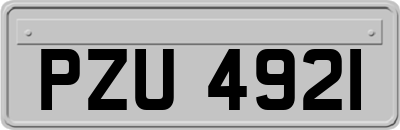 PZU 4921